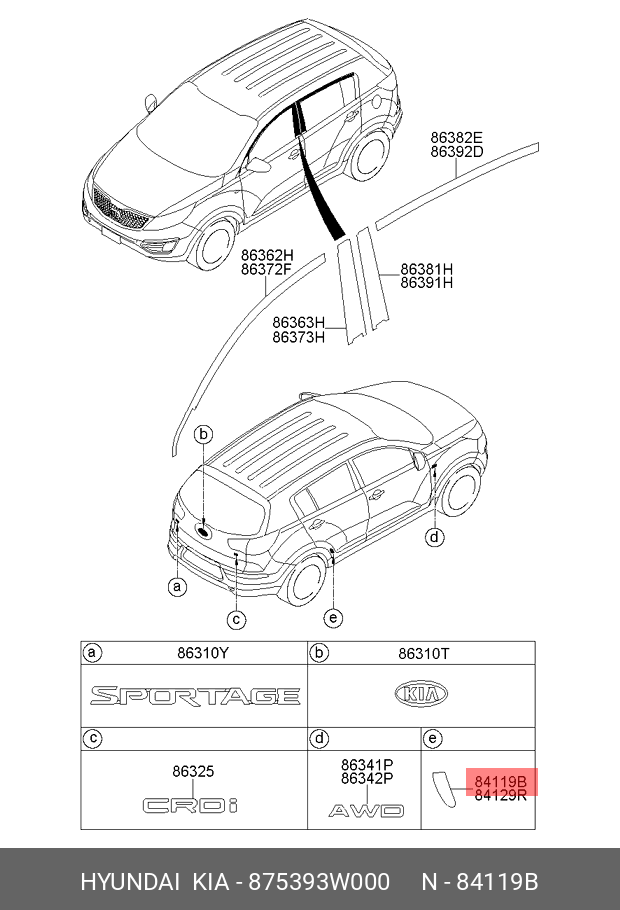 86382E
86392D

86362H
86372F

86381H
86391H

86363H
86373H

b

a

c

e

d

| a 86310Y | b 86310T |
|---|---|
| SPORTAGE | KIA |

| c | d | e |
|---|---|---|
| 86325 CRDi | 86341P 86342P AWD | 84119B 84129R |

HYUNDAI KIA - 875393W000 N - 84119B